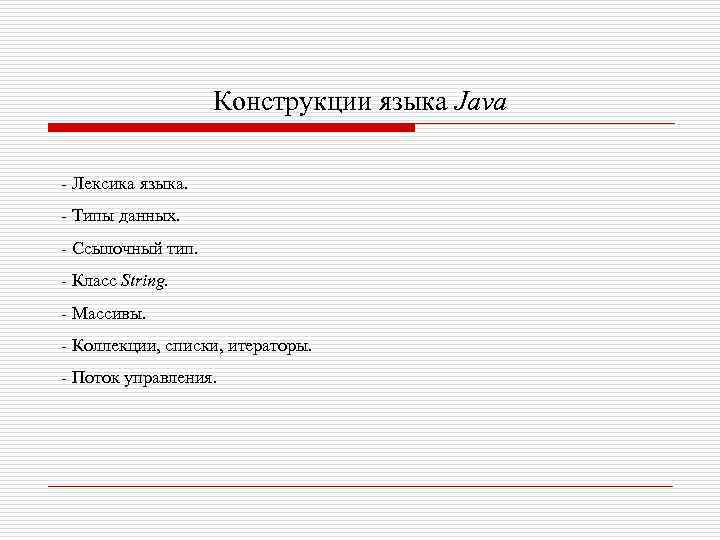 Конструкции языка Java

- Лексика языка.

- Типы данных.

- Ссылочный тип.

- Класс String.

- Массивы.

- Коллекции, списки, итераторы.

- Поток управления.